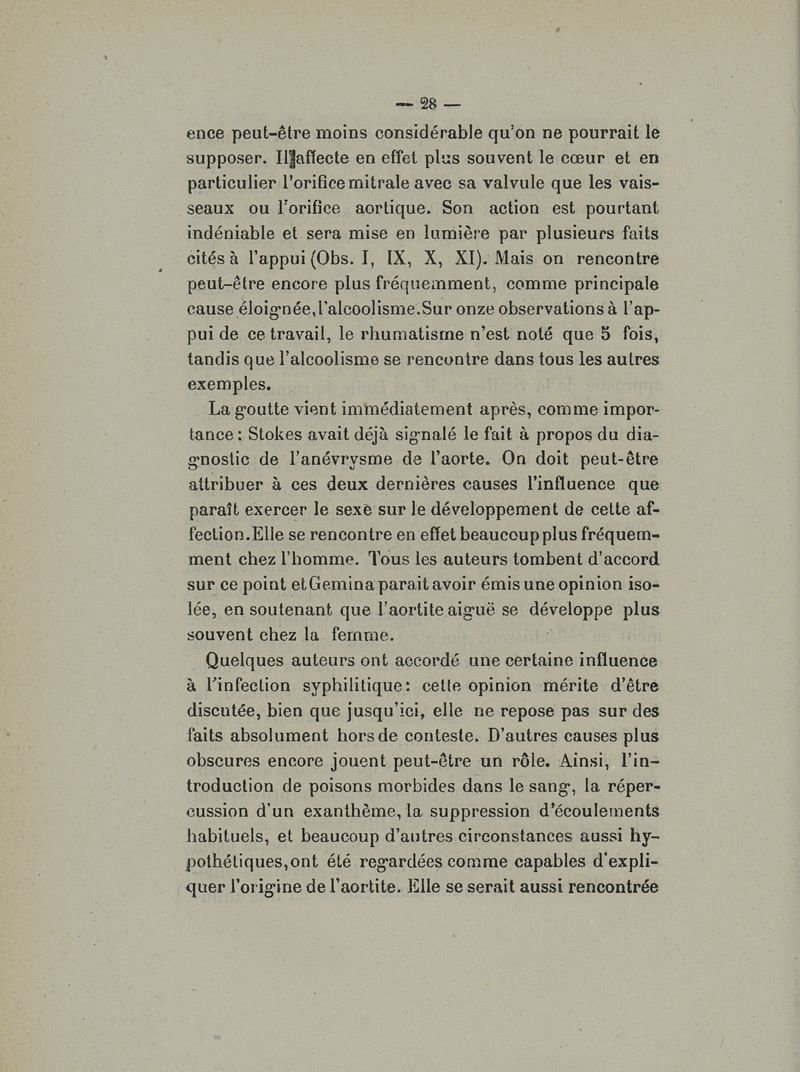 — 28 —

ence peut-être moins considérable qu'on ne pourrait le supposer. Il affecte en effet plus souvent le cœur et en particulier l'orifice mitrale avec sa valvule que les vaisseaux ou l'orifice aortique. Son action est pourtant indéniable et sera mise en lumière par plusieurs faits cités à l'appui (Obs. I, IX, X, XI). Mais on rencontre peut-être encore plus fréquemment, comme principale cause éloignée, l'alcoolisme. Sur onze observations à l'appui de ce travail, le rhumatisme n'est noté que 5 fois, tandis que l'alcoolisme se rencontre dans tous les autres exemples.

La goutte vient immédiatement après, comme importance : Stokes avait déjà signalé le fait à propos du diagnostic de l'anévrysme de l'aorte. On doit peut-être attribuer à ces deux dernières causes l'influence que paraît exercer le sexe sur le développement de cette affection. Elle se rencontre en effet beaucoup plus fréquemment chez l'homme. Tous les auteurs tombent d'accord sur ce point et Gemina parait avoir émis une opinion isolée, en soutenant que l'aortite aiguë se développe plus souvent chez la femme.

Quelques auteurs ont accordé une certaine influence à l'infection syphilitique : cette opinion mérite d'être discutée, bien que jusqu'ici, elle ne repose pas sur des faits absolument hors de conteste. D'autres causes plus obscures encore jouent peut-être un rôle. Ainsi, l'introduction de poisons morbides dans le sang, la répercussion d'un exanthème, la suppression d'écoulements habituels, et beaucoup d'autres circonstances aussi hypothétiques, ont été regardées comme capables d'expliquer l'origine de l'aortite. Elle se serait aussi rencontrée